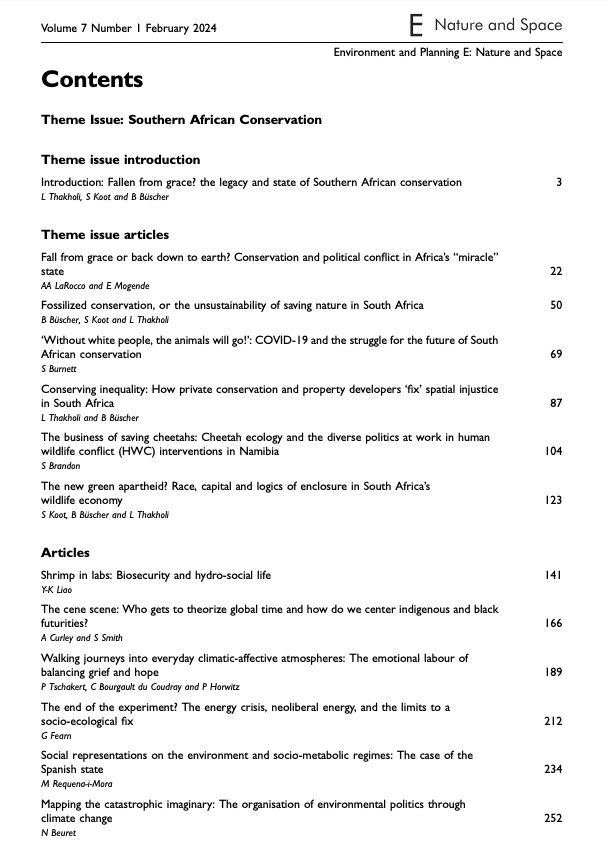 Volume 7 Number 1 February 2024

E Nature and Space

Environment and Planning E: Nature and Space

Contents

Theme Issue: Southern African Conservation

Theme issue introduction

Introduction: Fallen from grace? the legacy and state of Southern African conservation 3
L Thakholi, S Koot and B Büscher

Theme issue articles

Fall from grace or back down to earth? Conservation and political conflict in Africa's "miracle" state 22
AA LaRocco and E Mogende

Fossilized conservation, or the unsustainability of saving nature in South Africa 50
B Büscher, S Koot and L Thakholi

'Without white people, the animals will go!': COVID-19 and the struggle for the future of South African conservation 69
S Burnett

Conserving inequality: How private conservation and property developers 'fix' spatial injustice in South Africa 87
L Thakholi and B Büscher

The business of saving cheetahs: Cheetah ecology and the diverse politics at work in human wildlife conflict (HWC) interventions in Namibia 104
S Brandon

The new green apartheid? Race, capital and logics of enclosure in South Africa's wildlife economy 123
S Koot, B Büscher and L Thakholi

Articles

Shrimp in labs: Biosecurity and hydro-social life 141
Y-K Liao

The cene scene: Who gets to theorize global time and how do we center indigenous and black futurities? 166
A Curley and S Smith

Walking journeys into everyday climatic-affective atmospheres: The emotional labour of balancing grief and hope 189
P Tschakert, C Bourgault du Coudray and P Horwitz

The end of the experiment? The energy crisis, neoliberal energy, and the limits to a socio-ecological fix 212
G Fearn

Social representations on the environment and socio-metabolic regimes: The case of the Spanish state 234
M Requena-i-Mora

Mapping the catastrophic imaginary: The organisation of environmental politics through climate change 252
N Beuret